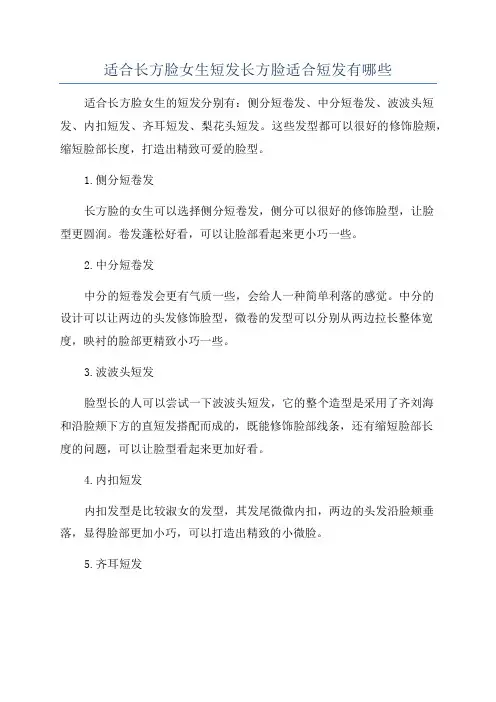 适合长方脸女生短发长方脸适合短发有哪些

适合长方脸女生的短发分别有：侧分短卷发、中分短卷发、波波头短发、内扣短发、齐耳短发、梨花头短发。这些发型都可以很好的修饰脸颊，缩短脸部长度，打造出精致可爱的脸型。

1.侧分短卷发

长方脸的女生可以选择侧分短卷发，侧分可以很好的修饰脸型，让脸型更圆润。卷发蓬松好看，可以让脸部看起来更小巧一些。

2.中分短卷发

中分的短卷发会更有气质一些，会给人一种简单利落的感觉。中分的设计可以让两边的头发修饰脸型，微卷的发型可以分别从两边拉长整体宽度，映衬的脸部更精致小巧一些。

3.波波头短发

脸型长的人可以尝试一下波波头短发，它的整个造型是采用了齐刘海和沿脸颊下方的直短发搭配而成的，既能修饰脸部线条，还有缩短脸部长度的问题，可以让脸型看起来更加好看。

4.内扣短发

内扣发型是比较淑女的发型，其发尾微微内扣，两边的头发沿脸颊垂落，显得脸部更加小巧，可以打造出精致的小微脸。

5.齐耳短发